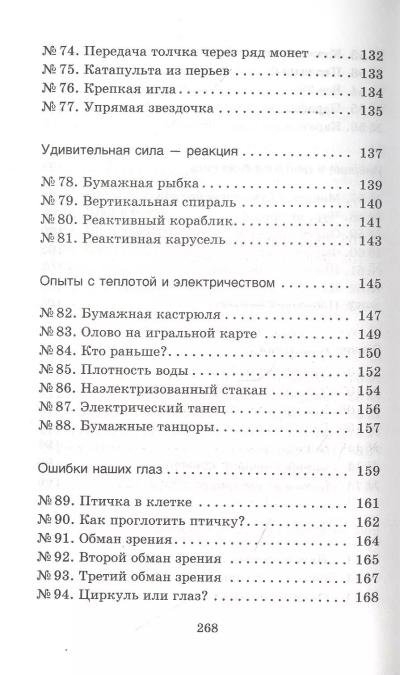 № 74. Передача толчка через ряд монет 132
№ 75. Катапульта из перьев 133
№ 76. Крепкая игла 134
№ 77. Упрямая звездочка 135

Удивительная сила — реакция 137

№ 78. Бумажная рыбка 139
№ 79. Вертикальная спираль 140
№ 80. Реактивный кораблик 141
№ 81. Реактивная карусель 143

Опыты с теплотой и электричеством 145

№ 82. Бумажная кастрюля 147
№ 83. Олово на игральной карте 149
№ 84. Кто раньше? 150
№ 85. Плотность воды 152
№ 86. Наэлектризованный стакан 154
№ 87. Электрический танец 156
№ 88. Бумажные танцоры 157

Ошибки наших глаз 159

№ 89. Птичка в клетке 161
№ 90. Как проглотить птичку? 162
№ 91. Обман зрения 164
№ 92. Второй обман зрения 165
№ 93. Третий обман зрения 167
№ 94. Циркуль или глаз? 168

268